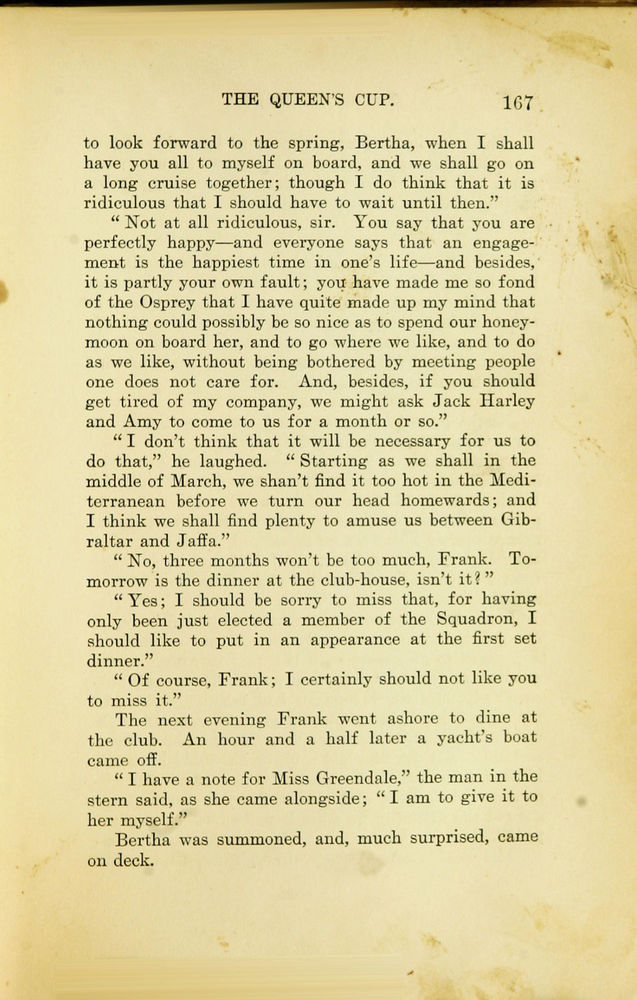 THE QUEEN'S CUP. 167

to look forward to the spring, Bertha, when I shall have you all to myself on board, and we shall go on a long cruise together; though I do think that it is ridiculous that I should have to wait until then."

"Not at all ridiculous, sir. You say that you are perfectly happy—and everyone says that an engagement is the happiest time in one's life—and besides, it is partly your own fault; you have made me so fond of the Osprey that I have quite made up my mind that nothing could possibly be so nice as to spend our honeymoon on board her, and to go where we like, and to do as we like, without being bothered by meeting people one does not care for. And, besides, if you should get tired of my company, we might ask Jack Harley and Amy to come to us for a month or so."

"I don't think that it will be necessary for us to do that," he laughed. "Starting as we shall in the middle of March, we shan't find it too hot in the Mediterranean before we turn our head homewards; and I think we shall find plenty to amuse us between Gibraltar and Jaffa."

"No, three months won't be too much, Frank. Tomorrow is the dinner at the club-house, isn't it?"

"Yes; I should be sorry to miss that, for having only been just elected a member of the Squadron, I should like to put in an appearance at the first set dinner."

"Of course, Frank; I certainly should not like you to miss it."

The next evening Frank went ashore to dine at the club. An hour and a half later a yacht's boat came off.

"I have a note for Miss Greendale," the man in the stern said, as she came alongside; "I am to give it to her myself."

Bertha was summoned, and, much surprised, came on deck.